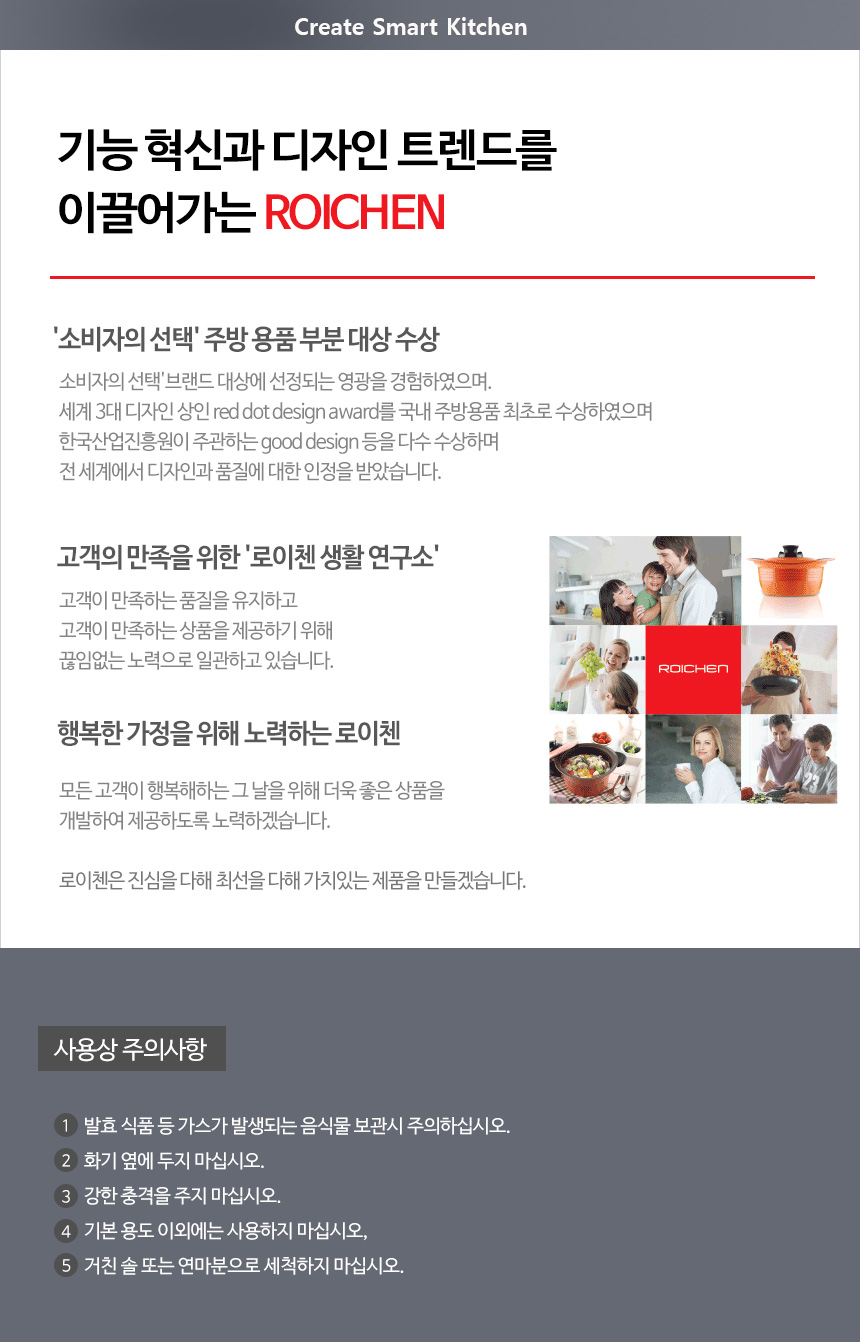 Create Smart Kitchen

기능 혁신과 디자인 트렌드를 이끌어가는 ROICHEN

'소비자의 선택' 주방 용품 부분 대상 수상

소비자의 선택' 브랜드 대상에 선정되는 영광을 경험하였으며.
세계 3대 디자인 상인 red dot design award를 국내 주방용품 최초로 수상하였으며
한국산업진흥원이 주관하는 good design 등을 다수 수상하며
전 세계에서 디자인과 품질에 대한 인정을 받았습니다.

고객의 만족을 위한 '로이첸 생활 연구소'

고객이 만족하는 품질을 유지하고
고객이 만족하는 상품을 제공하기 위해
끊임없는 노력으로 일관하고 있습니다.

행복한 가정을 위해 노력하는 로이첸

모든 고객이 행복해하는 그 날을 위해 더욱 좋은 상품을
개발하여 제공하도록 노력하겠습니다.

로이첸은 진심을 다해 최선을 다해 가치있는 제품을 만들겠습니다.

ROICHEN

사용상 주의사항

1 발효 식품 등 가스가 발생되는 음식물 보관시 주의하십시오.
2 화기 옆에 두지 마십시오.
3 강한 충격을 주지 마십시오.
4 기본 용도 이외에는 사용하지 마십시오,
5 거친 솔 또는 연마분으로 세척하지 마십시오.